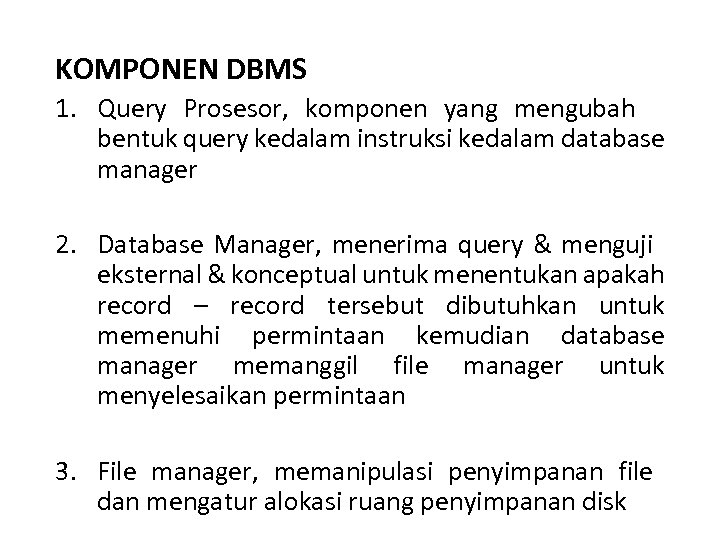 KOMPONEN DBMS

1. Query Prosesor, komponen yang mengubah bentuk query kedalam instruksi kedalam database manager

2. Database Manager, menerima query & menguji eksternal & konceptual untuk menentukan apakah record – record tersebut dibutuhkan untuk memenuhi permintaan kemudian database manager memanggil file manager untuk menyelesaikan permintaan

3. File manager, memanipulasi penyimpanan file dan mengatur alokasi ruang penyimpanan disk